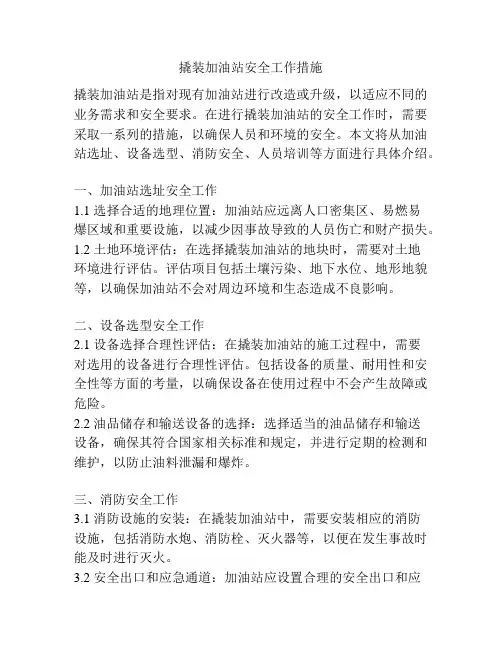 撬装加油站安全工作措施

撬装加油站是指对现有加油站进行改造或升级，以适应不同的业务需求和安全要求。在进行撬装加油站的安全工作时，需要采取一系列的措施，以确保人员和环境的安全。本文将从加油站选址、设备选型、消防安全、人员培训等方面进行具体介绍。

一、加油站选址安全工作
1.1 选择合适的地理位置：加油站应远离人口密集区、易燃易爆区域和重要设施，以减少因事故导致的人员伤亡和财产损失。
1.2 土地环境评估：在选择撬装加油站的地块时，需要对土地环境进行评估。评估项目包括土壤污染、地下水位、地形地貌等，以确保加油站不会对周边环境和生态造成不良影响。

二、设备选型安全工作
2.1 设备选择合理性评估：在撬装加油站的施工过程中，需要对选用的设备进行合理性评估。包括设备的质量、耐用性和安全性等方面的考量，以确保设备在使用过程中不会产生故障或危险。
2.2 油品储存和输送设备的选择：选择适当的油品储存和输送设备，确保其符合国家相关标准和规定，并进行定期的检测和维护，以防止油料泄漏和爆炸。

三、消防安全工作
3.1 消防设施的安装：在撬装加油站中，需要安装相应的消防设施，包括消防水炮、消防栓、灭火器等，以便在发生事故时能及时进行灭火。
3.2 安全出口和应急通道：加油站应设置合理的安全出口和应